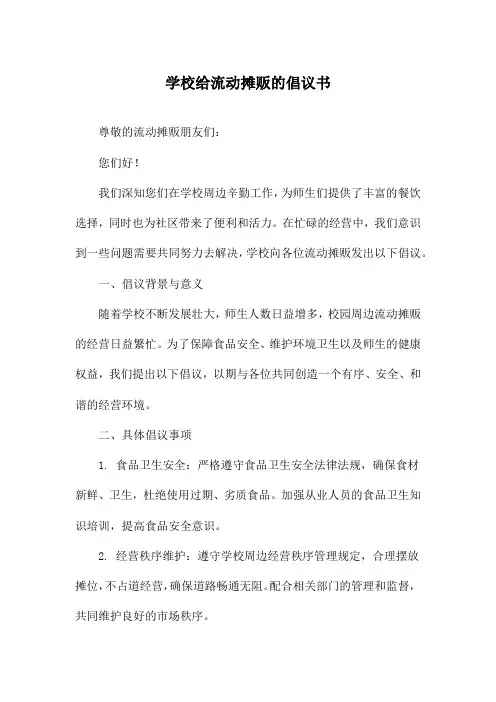 学校给流动摊贩的倡议书

尊敬的流动摊贩朋友们：

您们好！

我们深知您们在学校周边辛勤工作，为师生们提供了丰富的餐饮选择，同时也为社区带来了便利和活力。在忙碌的经营中，我们意识到一些问题需要共同努力去解决，学校向各位流动摊贩发出以下倡议。

一、倡议背景与意义

随着学校不断发展壮大，师生人数日益增多，校园周边流动摊贩的经营日益繁忙。为了保障食品安全、维护环境卫生以及师生的健康权益，我们提出以下倡议，以期与各位共同创造一个有序、安全、和谐的经营环境。

二、具体倡议事项

1. 食品卫生安全：严格遵守食品卫生安全法律法规，确保食材新鲜、卫生，杜绝使用过期、劣质食品。加强从业人员的食品卫生知识培训，提高食品安全意识。

2. 经营秩序维护：遵守学校周边经营秩序管理规定，合理摆放摊位，不占道经营，确保道路畅通无阻。配合相关部门的管理和监督，共同维护良好的市场秩序。